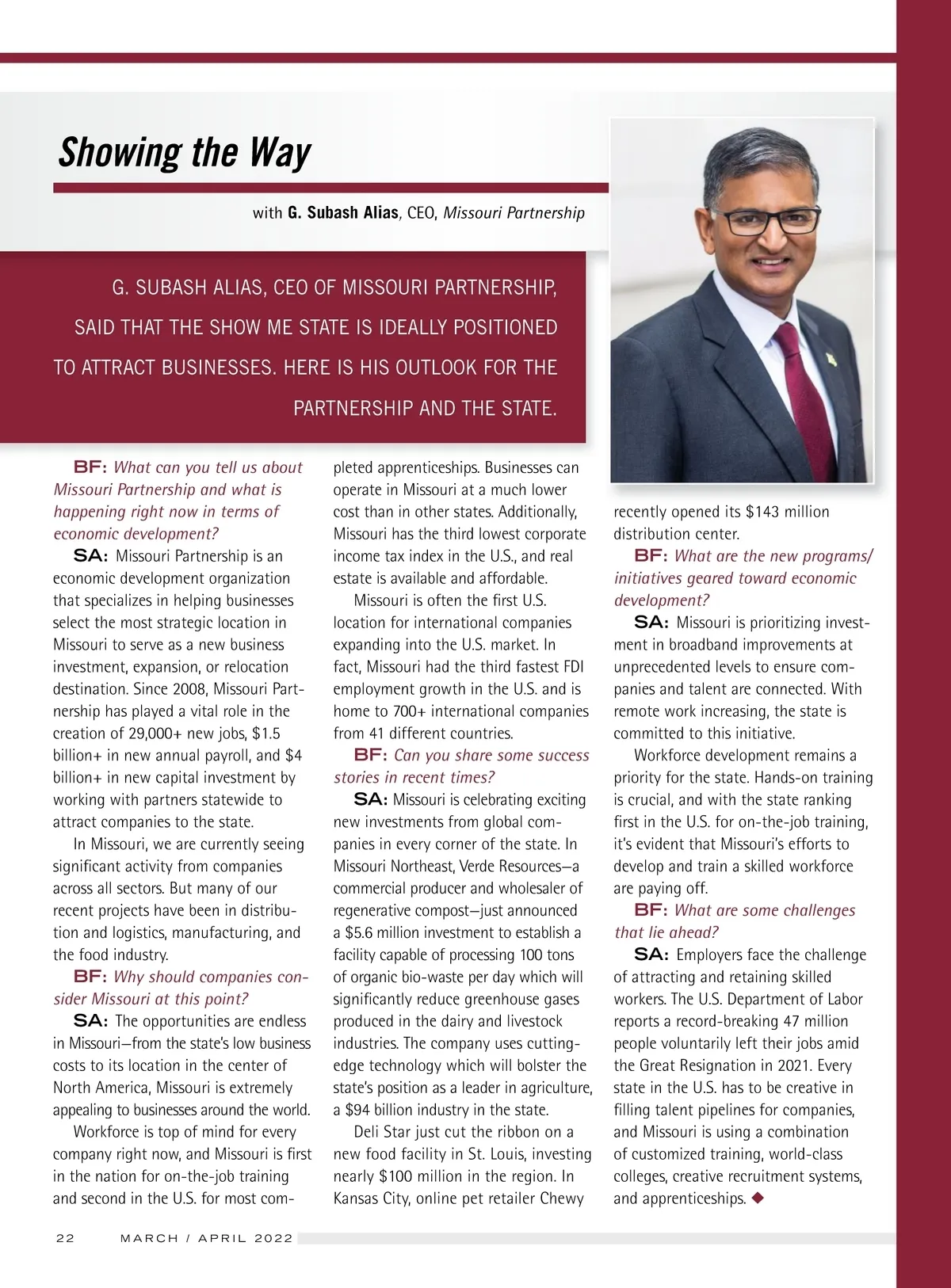 Showing the Way

with G. Subash Alias, CEO, Missouri Partnership

G. SUBASH ALIAS, CEO OF MISSOURI PARTNERSHIP, SAID THAT THE SHOW ME STATE IS IDEALLY POSITIONED TO ATTRACT BUSINESSES. HERE IS HIS OUTLOOK FOR THE PARTNERSHIP AND THE STATE.

BF: What can you tell us about Missouri Partnership and what is happening right now in terms of economic development?

SA: Missouri Partnership is an economic development organization that specializes in helping businesses select the most strategic location in Missouri to serve as a new business investment, expansion, or relocation destination. Since 2008, Missouri Partnership has played a vital role in the creation of 29,000+ new jobs, $1.5 billion+ in new annual payroll, and $4 billion+ in new capital investment by working with partners statewide to attract companies to the state.

In Missouri, we are currently seeing significant activity from companies across all sectors. But many of our recent projects have been in distribution and logistics, manufacturing, and the food industry.

BF: Why should companies consider Missouri at this point?

SA: The opportunities are endless in Missouri—from the state's low business costs to its location in the center of North America, Missouri is extremely appealing to businesses around the world.

Workforce is top of mind for every company right now, and Missouri is first in the nation for on-the-job training and second in the U.S. for most completed apprenticeships. Businesses can operate in Missouri at a much lower cost than in other states. Additionally, Missouri has the third lowest corporate income tax index in the U.S., and real estate is available and affordable.

Missouri is often the first U.S. location for international companies expanding into the U.S. market. In fact, Missouri had the third fastest FDI employment growth in the U.S. and is home to 700+ international companies from 41 different countries.

BF: Can you share some success stories in recent times?

SA: Missouri is celebrating exciting new investments from global companies in every corner of the state. In Missouri Northeast, Verde Resources—a commercial producer and wholesaler of regenerative compost—just announced a $5.6 million investment to establish a facility capable of processing 100 tons of organic bio-waste per day which will significantly reduce greenhouse gases produced in the dairy and livestock industries. The company uses cutting-edge technology which will bolster the state's position as a leader in agriculture, a $94 billion industry in the state.

Deli Star just cut the ribbon on a new food facility in St. Louis, investing nearly $100 million in the region. In Kansas City, online pet retailer Chewy recently opened its $143 million distribution center.

BF: What are the new programs/initiatives geared toward economic development?

SA: Missouri is prioritizing investment in broadband improvements at unprecedented levels to ensure companies and talent are connected. With remote work increasing, the state is committed to this initiative.

Workforce development remains a priority for the state. Hands-on training is crucial, and with the state ranking first in the U.S. for on-the-job training, it's evident that Missouri's efforts to develop and train a skilled workforce are paying off.

BF: What are some challenges that lie ahead?

SA: Employers face the challenge of attracting and retaining skilled workers. The U.S. Department of Labor reports a record-breaking 47 million people voluntarily left their jobs amid the Great Resignation in 2021. Every state in the U.S. has to be creative in filling talent pipelines for companies, and Missouri is using a combination of customized training, world-class colleges, creative recruitment systems, and apprenticeships. ◆

22 MARCH / APRIL 2022